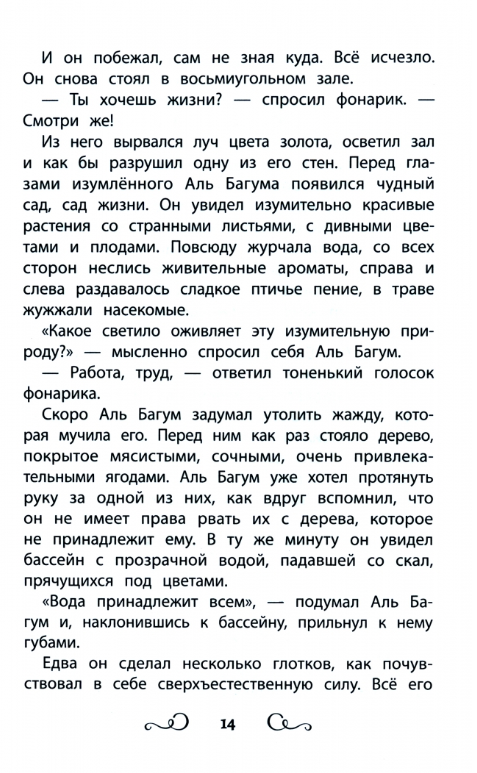 И он побежал, сам не зная куда. Всё исчезло. Он снова стоял в восьмиугольном зале.

— Ты хочешь жизни? — спросил фонарик. — Смотри же!

Из него вырвался луч цвета золота, осветил зал и как бы разрушил одну из его стен. Перед глазами изумлённого Аль Багума появился чудный сад, сад жизни. Он увидел изумительно красивые растения со странными листьями, с дивными цветами и плодами. Повсюду журчала вода, со всех сторон неслись живительные ароматы, справа и слева раздавалось сладкое птичье пение, в траве жужжали насекомые.

«Какое светило оживляет эту изумительную природу?» — мысленно спросил себя Аль Багум.

— Работа, труд, — ответил тоненький голосок фонарика.

Скоро Аль Багум задумал утолить жажду, которая мучила его. Перед ним как раз стояло дерево, покрытое мясистыми, сочными, очень привлекательными ягодами. Аль Багум уже хотел протянуть руку за одной из них, как вдруг вспомнил, что он не имеет права рвать их с дерева, которое не принадлежит ему. В ту же минуту он увидел бассейн с прозрачной водой, падавшей со скал, прячущихся под цветами.

«Вода принадлежит всем», — подумал Аль Багум и, наклонившись к бассейну, прильнул к нему губами.

Едва он сделал несколько глотков, как почувствовал в себе сверхъестественную силу. Всё его

14